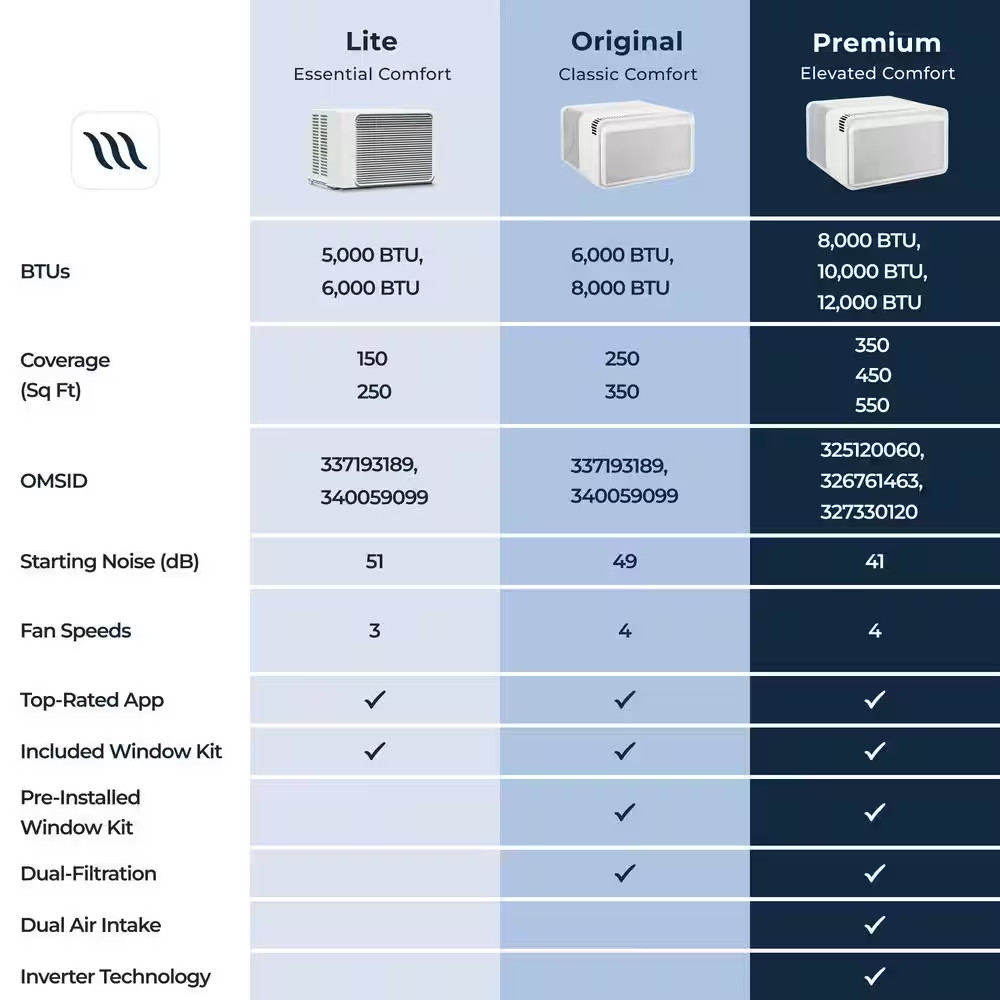 | | Lite Essential Comfort | Original Classic Comfort | Premium Elevated Comfort |
|---|---|---|---|
| BTUs | 5,000 BTU, 6,000 BTU | 6,000 BTU, 8,000 BTU | 8,000 BTU, 10,000 BTU, 12,000 BTU |
| Coverage (Sq Ft) | 150 250 | 250 350 | 350 450 550 |
| OMSID | 337193189, 340059099 | 337193189, 340059099 | 325120060, 326761463, 327330120 |
| Starting Noise (dB) | 51 | 49 | 41 |
| Fan Speeds | 3 | 4 | 4 |
| Top-Rated App | ✓ | ✓ | ✓ |
| Included Window Kit | ✓ | ✓ | ✓ |
| Pre-Installed Window Kit | | ✓ | ✓ |
| Dual-Filtration | | ✓ | ✓ |
| Dual Air Intake | | | ✓ |
| Inverter Technology | | | ✓ |